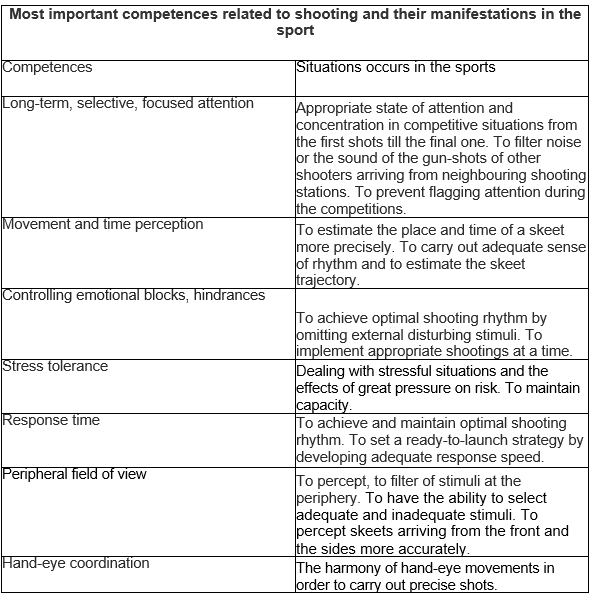 **Most important competences related to shooting and their manifestations in the sport**

| Competences | Situations occurs in the sports |
|---|---|
| Long-term, selective, focused attention | Appropriate state of attention and concentration in competitive situations from the first shots till the final one. To filter noise or the sound of the gun-shots of other shooters arriving from neighbouring shooting stations. To prevent flagging attention during the competitions. |
| Movement and time perception | To estimate the place and time of a skeet more precisely. To carry out adequate sense of rhythm and to estimate the skeet trajectory. |
| Controlling emotional blocks, hindrances | To achieve optimal shooting rhythm by omitting external disturbing stimuli. To implement appropriate shootings at a time. |
| Stress tolerance | Dealing with stressful situations and the effects of great pressure on risk. To maintain capacity. |
| Response time | To achieve and maintain optimal shooting rhythm. To set a ready-to-launch strategy by developing adequate response speed. |
| Peripheral field of view | To percept, to filter of stimuli at the periphery. To have the ability to select adequate and inadequate stimuli. To percept skeets arriving from the front and the sides more accurately. |
| Hand-eye coordination | The harmony of hand-eye movements in order to carry out precise shots. |